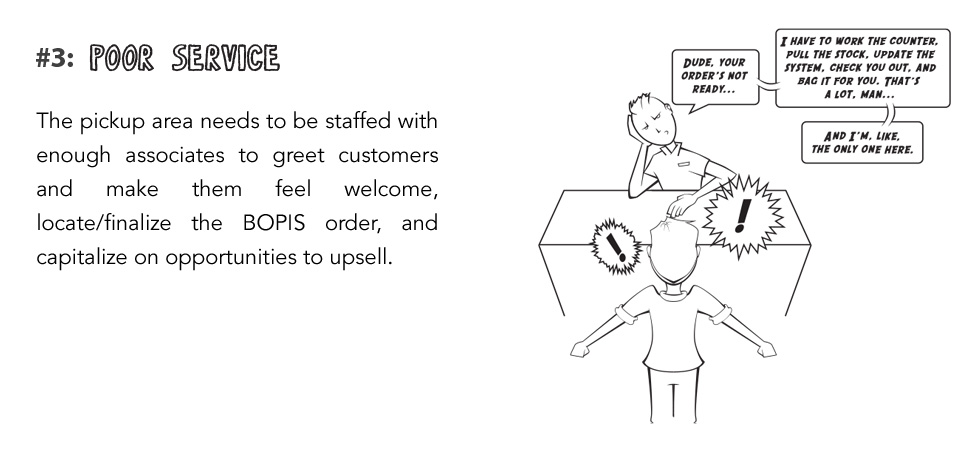 #3: POOR SERVICE

The pickup area needs to be staffed with enough associates to greet customers and make them feel welcome, locate/finalize the BOPIS order, and capitalize on opportunities to upsell.

DUDE, YOUR ORDER'S NOT READY...

I HAVE TO WORK THE COUNTER, PULL THE STOCK, UPDATE THE SYSTEM, CHECK YOU OUT, AND BAG IT FOR YOU. THAT'S A LOT, MAN...

AND I'M, LIKE, THE ONLY ONE HERE.

!

!